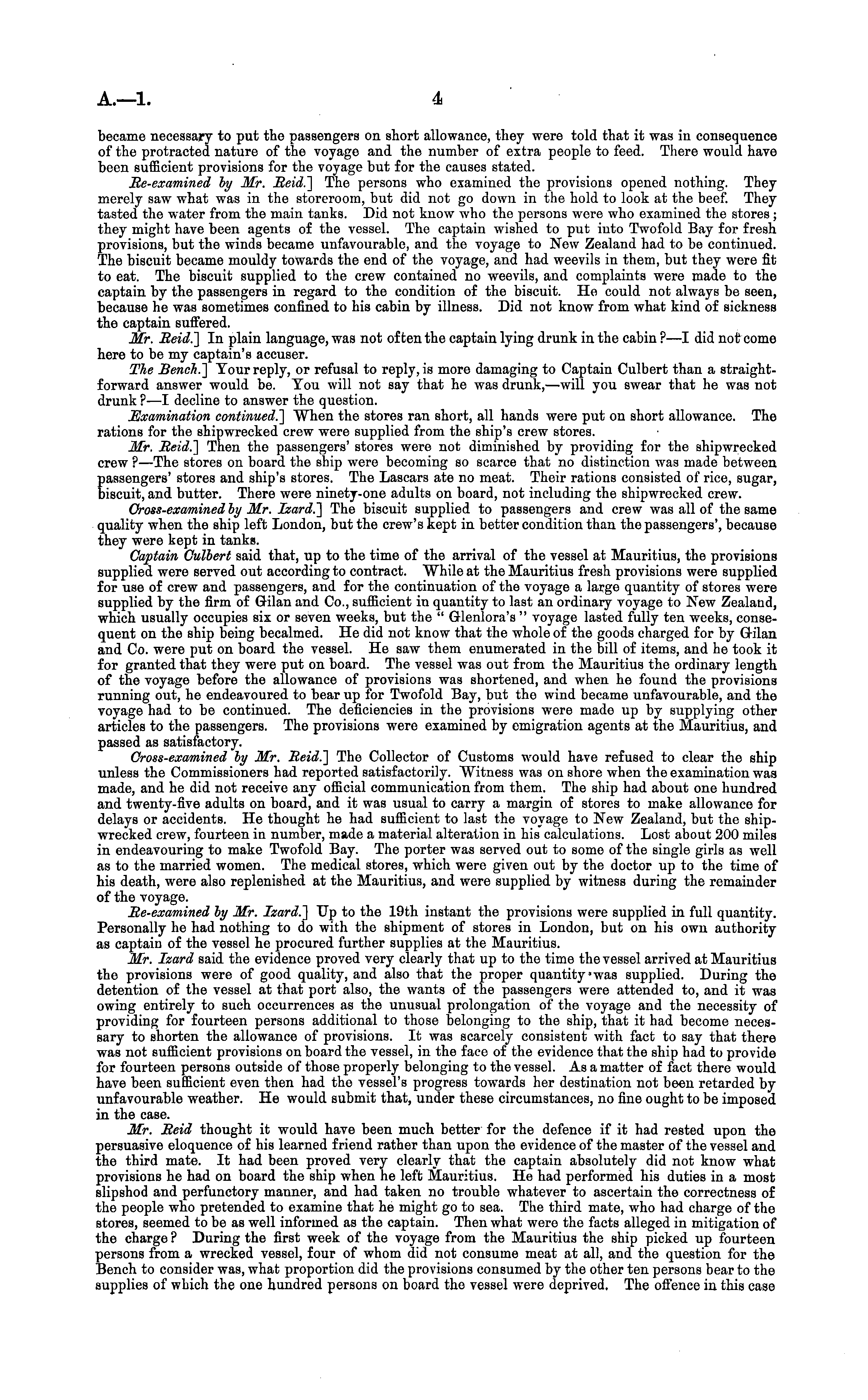 A.—1. 4

became necessary to put the passengers on short allowance, they were told that it was in consequence of the protracted nature of the voyage and the number of extra people to feed. There would have been sufficient provisions for the voyage but for the causes stated.

Re-examined by Mr. Reid.] The persons who examined the provisions opened nothing. They merely saw what was in the storeroom, but did not go down in the hold to look at the beef. They tasted the water from the main tanks. Did not know who the persons were who examined the stores; they might have been agents of the vessel. The captain wished to put into Twofold Bay for fresh provisions, but the winds became unfavourable, and the voyage to New Zealand had to be continued. The biscuit became mouldy towards the end of the voyage, and had weevils in them, but they were fit to eat. The biscuit supplied to the crew contained no weevils, and complaints were made to the captain by the passengers in regard to the condition of the biscuit. He could not always be seen, because he was sometimes confined to his cabin by illness. Did not know from what kind of sickness the captain suffered.

Mr. Reid.] In plain language, was not often the captain lying drunk in the cabin?—I did not come here to be my captain's accuser.

The Bench.] Your reply, or refusal to reply, is more damaging to Captain Culbert than a straightforward answer would be. You will not say that he was drunk,—will you swear that he was not drunk?—I decline to answer the question.

Examination continued.] When the stores ran short, all hands were put on short allowance. The rations for the shipwrecked crew were supplied from the ship's crew stores.

Mr. Reid.] Then the passengers' stores were not diminished by providing for the shipwrecked crew?—The stores on board the ship were becoming so scarce that no distinction was made between passengers' stores and ship's stores. The Lascars ate no meat. Their rations consisted of rice, sugar, biscuit, and butter. There were ninety-one adults on board, not including the shipwrecked crew.

Cross-examined by Mr. Izard.] The biscuit supplied to passengers and crew was all of the same quality when the ship left London, but the crew's kept in better condition than the passengers', because they were kept in tanks.

Captain Culbert said that, up to the time of the arrival of the vessel at Mauritius, the provisions supplied were served out according to contract. While at the Mauritius fresh provisions were supplied for use of crew and passengers, and for the continuation of the voyage a large quantity of stores were supplied by the firm of Gilan and Co., sufficient in quantity to last an ordinary voyage to New Zealand, which usually occupies six or seven weeks, but the "Glenlora's" voyage lasted fully ten weeks, consequent on the ship being becalmed. He did not know that the whole of the goods charged for by Gilan and Co. were put on board the vessel. He saw them enumerated in the bill of items, and he took it for granted that they were put on board. The vessel was out from the Mauritius the ordinary length of the voyage before the allowance of provisions was shortened, and when he found the provisions running out, he endeavoured to bear up for Twofold Bay, but the wind became unfavourable, and the voyage had to be continued. The deficiencies in the provisions were made up by supplying other articles to the passengers. The provisions were examined by emigration agents at the Mauritius, and passed as satisfactory.

Cross-examined by Mr. Reid.] The Collector of Customs would have refused to clear the ship unless the Commissioners had reported satisfactorily. Witness was on shore when the examination was made, and he did not receive any official communication from them. The ship had about one hundred and twenty-five adults on board, and it was usual to carry a margin of stores to make allowance for delays or accidents. He thought he had sufficient to last the voyage to New Zealand, but the shipwrecked crew, fourteen in number, made a material alteration in his calculations. Lost about 200 miles in endeavouring to make Twofold Bay. The porter was served out to some of the single girls as well as to the married women. The medical stores, which were given out by the doctor up to the time of his death, were also replenished at the Mauritius, and were supplied by witness during the remainder of the voyage.

Re-examined by Mr. Izard.] Up to the 19th instant the provisions were supplied in full quantity. Personally he had nothing to do with the shipment of stores in London, but on his own authority as captain of the vessel he procured further supplies at the Mauritius.

Mr. Izard said the evidence proved very clearly that up to the time the vessel arrived at Mauritius the provisions were of good quality, and also that the proper quantity was supplied. During the detention of the vessel at that port also, the wants of the passengers were attended to, and it was owing entirely to such occurrences as the unusual prolongation of the voyage and the necessity of providing for fourteen persons additional to those belonging to the ship, that it had become necessary to shorten the allowance of provisions. It was scarcely consistent with fact to say that there was not sufficient provisions on board the vessel, in the face of the evidence that the ship had to provide for fourteen persons outside of those properly belonging to the vessel. As a matter of fact there would have been sufficient even then had the vessel's progress towards her destination not been retarded by unfavourable weather. He would submit that, under these circumstances, no fine ought to be imposed in the case.

Mr. Reid thought it would have been much better for the defence if it had rested upon the persuasive eloquence of his learned friend rather than upon the evidence of the master of the vessel and the third mate. It had been proved very clearly that the captain absolutely did not know what provisions he had on board the ship when he left Mauritius. He had performed his duties in a most slipshod and perfunctory manner, and had taken no trouble whatever to ascertain the correctness of the people who pretended to examine that he might go to sea. The third mate, who had charge of the stores, seemed to be as well informed as the captain. Then what were the facts alleged in mitigation of the charge? During the first week of the voyage from the Mauritius the ship picked up fourteen persons from a wrecked vessel, four of whom did not consume meat at all, and the question for the Bench to consider was, what proportion did the provisions consumed by the other ten persons bear to the supplies of which the one hundred persons on board the vessel were deprived. The offence in this case